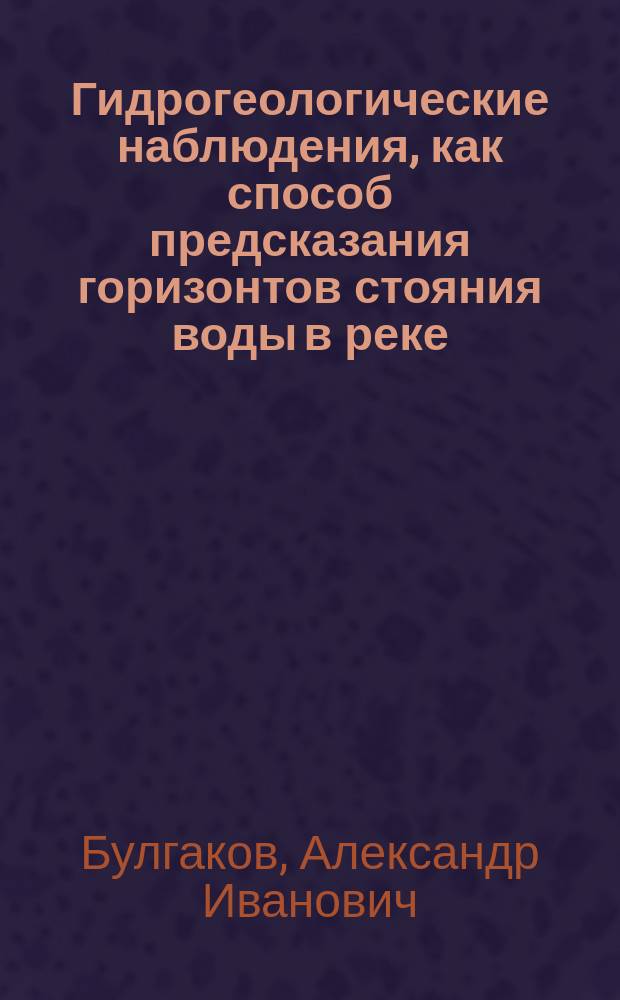 Гидрогеологические наблюдения, как способ предсказания горизонтов стояния воды в реке

Булгаков, Александр Иванович